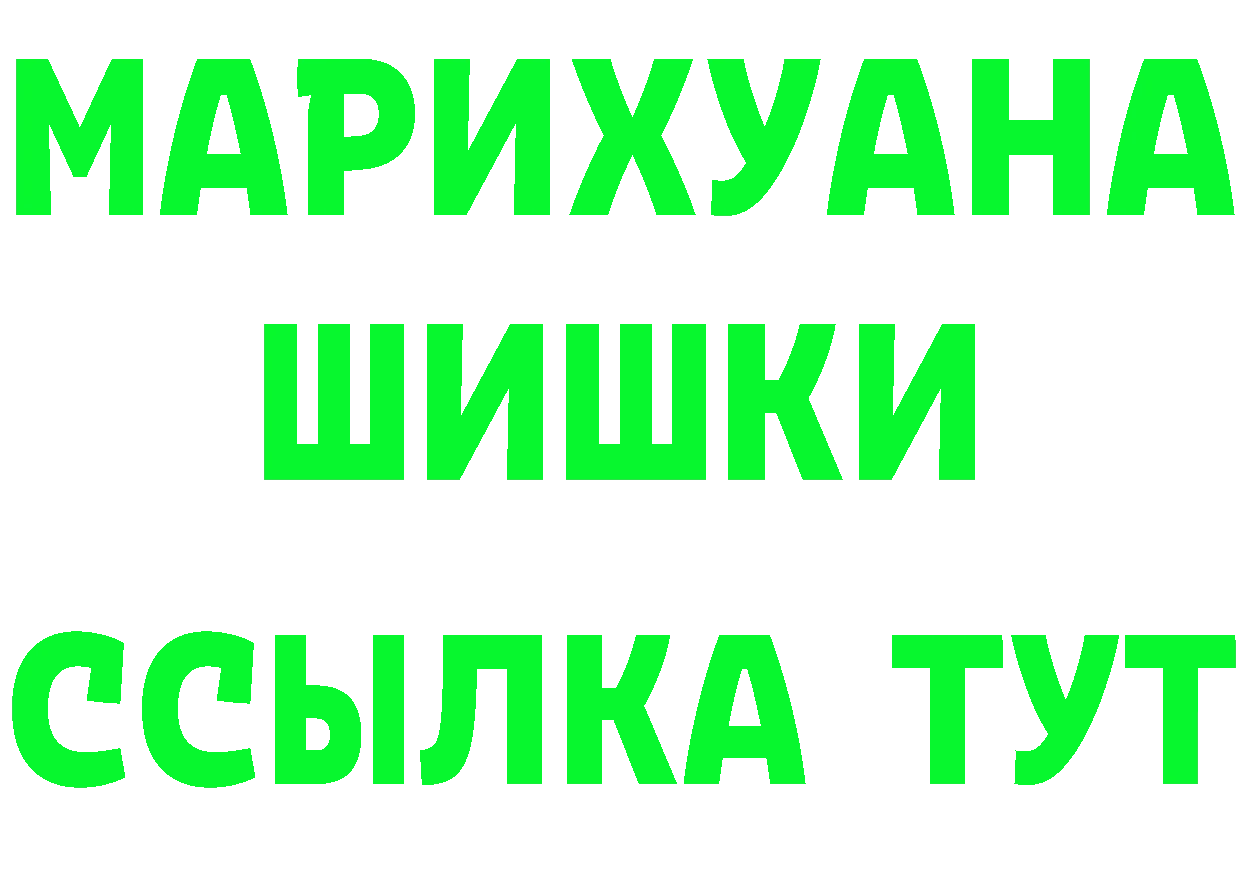 МАРИХУАНА
ШИШКИ
ССЫЛКА ТУТ